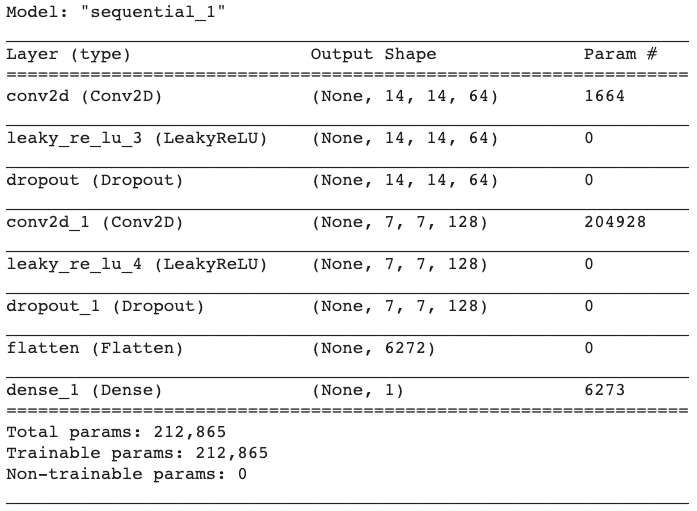 Model: "sequential_1"

| Layer (type) | Output Shape | Param # |
|---|---|---|
| conv2d (Conv2D) | (None, 14, 14, 64) | 1664 |
| leaky_re_lu_3 (LeakyReLU) | (None, 14, 14, 64) | 0 |
| dropout (Dropout) | (None, 14, 14, 64) | 0 |
| conv2d_1 (Conv2D) | (None, 7, 7, 128) | 204928 |
| leaky_re_lu_4 (LeakyReLU) | (None, 7, 7, 128) | 0 |
| dropout_1 (Dropout) | (None, 7, 7, 128) | 0 |
| flatten (Flatten) | (None, 6272) | 0 |
| dense_1 (Dense) | (None, 1) | 6273 |

Total params: 212,865
Trainable params: 212,865
Non-trainable params: 0